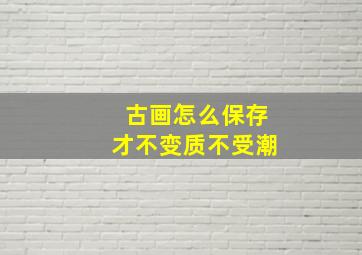 古画怎么保存
才不变质不受潮